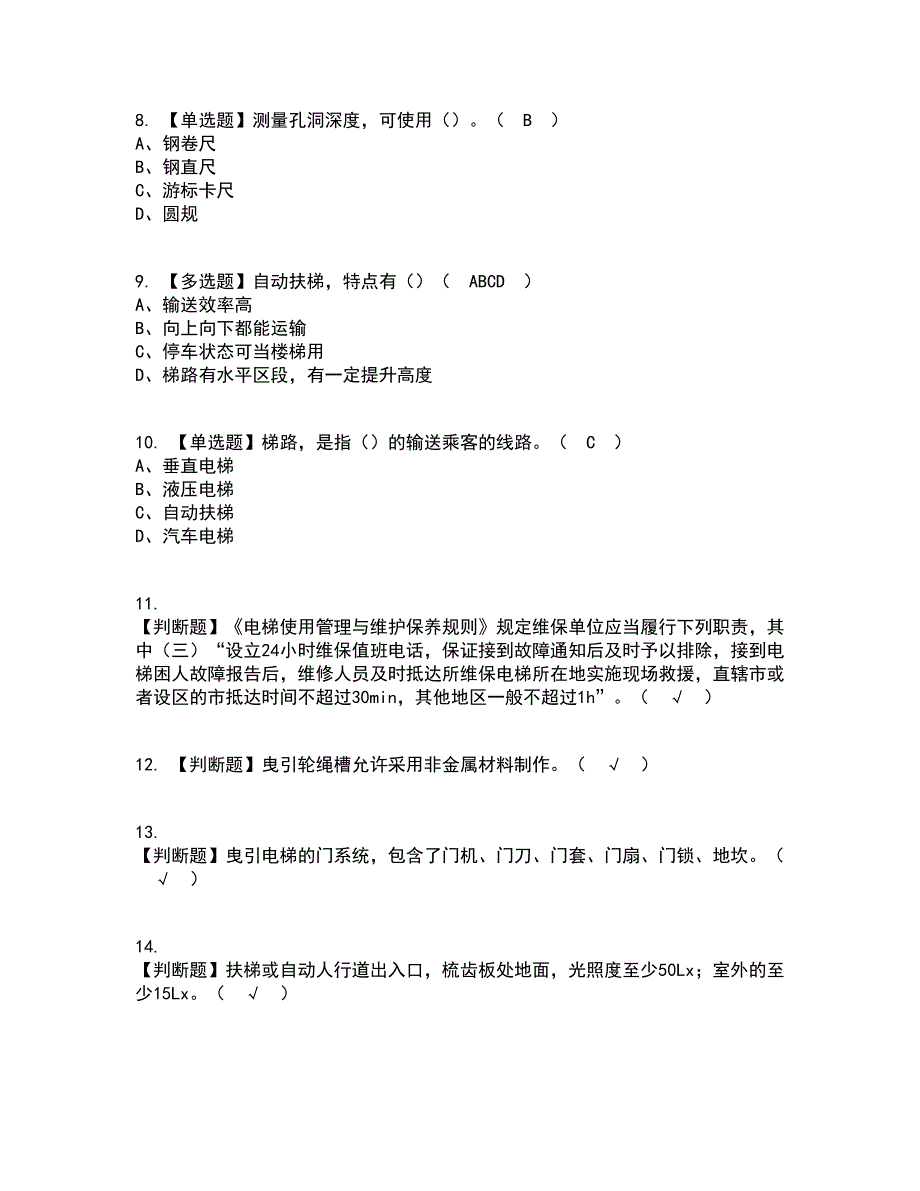 8. 【单选题】测量孔洞深度，可使用（）。（ B ）
A、钢卷尺
B、钢直尺
C、游标卡尺
D、圆规

9. 【多选题】自动扶梯，特点有（）（ ABCD ）
A、输送效率高
B、向上向下都能运输
C、停车状态可当楼梯用
D、梯路有水平区段，有一定提升高度

10. 【单选题】梯路，是指（）的输送乘客的线路。（ C ）
A、垂直电梯
B、液压电梯
C、自动扶梯
D、汽车电梯

11. 【判断题】《电梯使用管理与维护保养规则》规定维保单位应当履行下列职责，其中（三）“设立24小时维保值班电话，保证接到故障通知后及时予以排除，接到电梯困人故障报告后，维修人员及时抵达所维保电梯所在地实施现场救援，直辖市或者设区的市抵达时间不超过30min，其他地区一般不超过1h”。（ √ ）

12. 【判断题】曳引轮绳槽允许采用非金属材料制作。（ √ ）

13. 【判断题】曳引电梯的门系统，包含了门机、门刀、门套、门扇、门锁、地坎。（ √ ）

14. 【判断题】扶梯或自动人行道出入口，梳齿板处地面，光照度至少50Lx；室外的至少15Lx。（ √ ）